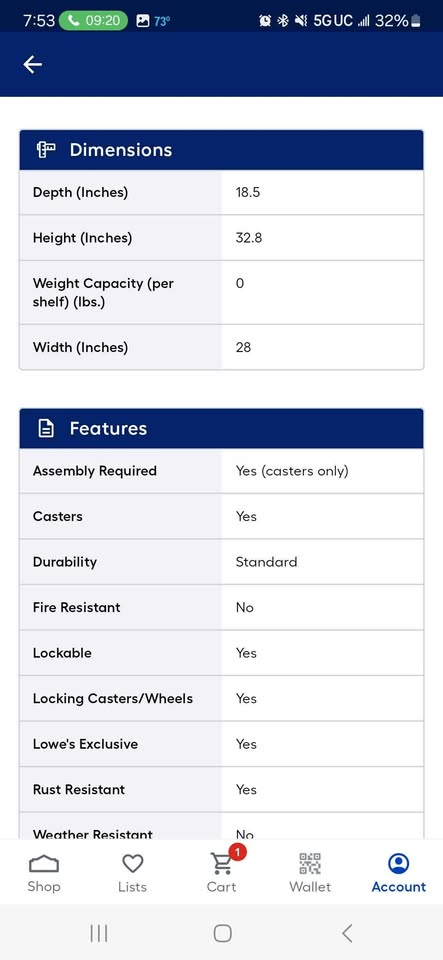 7:53 09:20 73° 5G UC 32%

Dimensions

| Depth (Inches) | 18.5 |
|---|---|
| Height (Inches) | 32.8 |
| Weight Capacity (per shelf) (lbs.) | 0 |
| Width (Inches) | 28 |

Features

| Assembly Required | Yes (casters only) |
|---|---|
| Casters | Yes |
| Durability | Standard |
| Fire Resistant | No |
| Lockable | Yes |
| Locking Casters/Wheels | Yes |
| Lowe's Exclusive | Yes |
| Rust Resistant | Yes |
| Weather Resistant | No |

Shop Lists 1 Cart Wallet Account